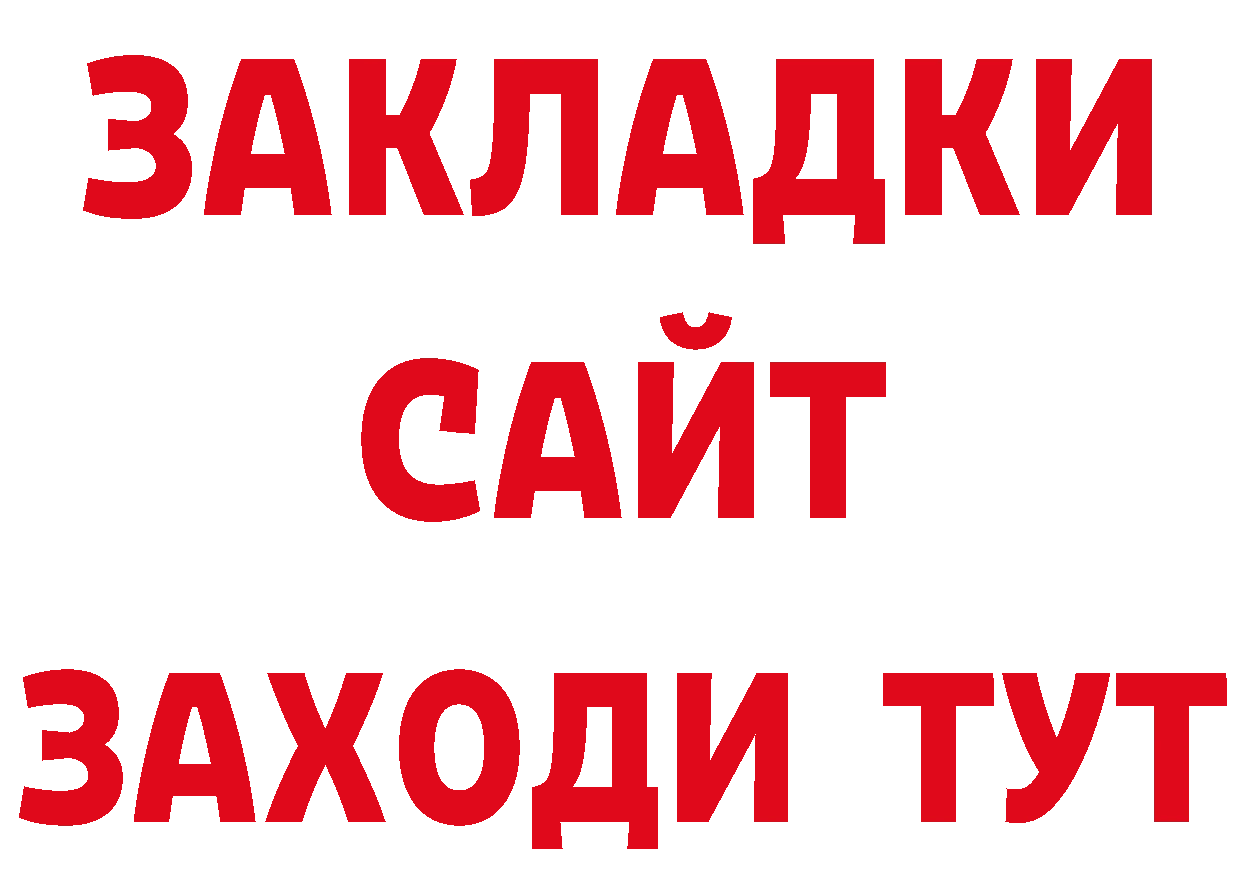 ЗАКЛАДКИ
САЙТ
ЗАХОДИ ТУТ